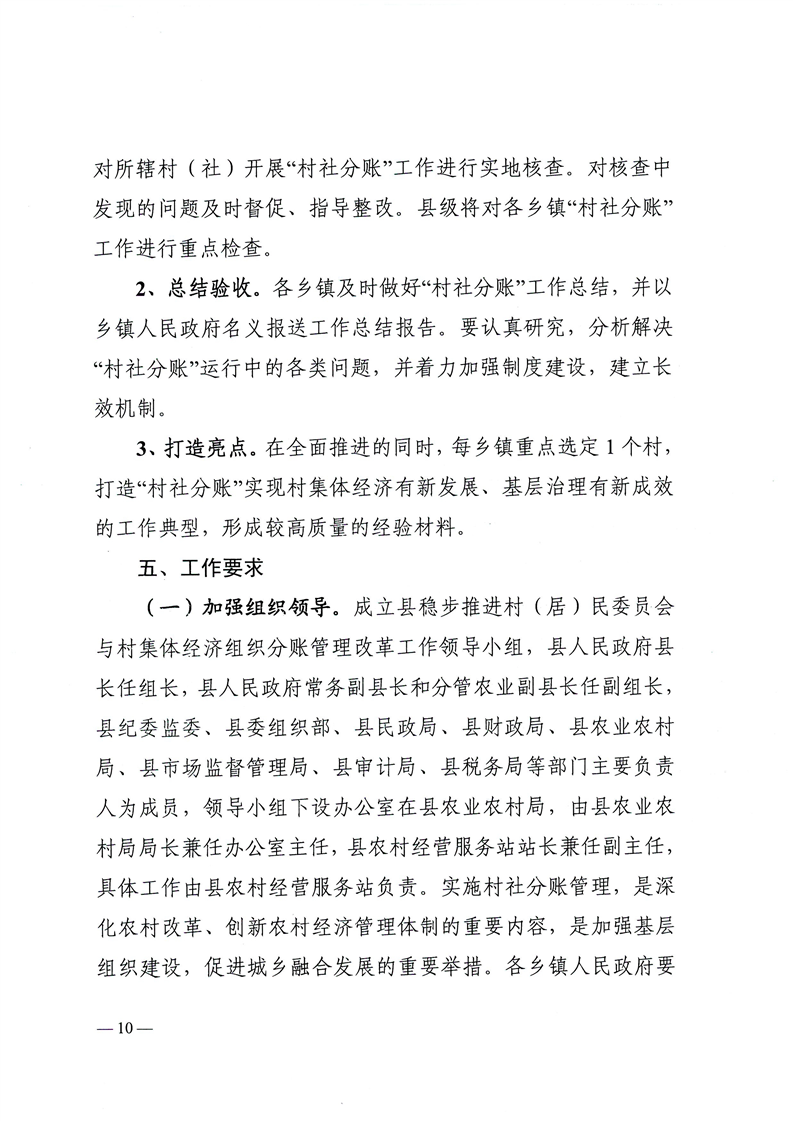 对所辖村（社）开展“村社分账”工作进行实地核查。对核查中发现的问题及时督促、指导整改。县级将对各乡镇“村社分账”工作进行重点检查。

2、总结验收。各乡镇及时做好“村社分账”工作总结，并以乡镇人民政府名义报送工作总结报告。要认真研究，分析解决“村社分账”运行中的各类问题，并着力加强制度建设，建立长效机制。

3、打造亮点。在全面推进的同时，每乡镇重点选定1个村，打造“村社分账”实现村集体经济有新发展、基层治理有新成效的工作典型，形成较高质量的经验材料。

五、工作要求

（一）加强组织领导。成立县稳步推进村（居）民委员会与村集体经济组织分账管理改革工作领导小组，县人民政府县长任组长，县人民政府常务副县长和分管农业副县长任副组长，县纪委监委、县委组织部、县民政局、县财政局、县农业农村局、县市场监督管理局、县审计局、县税务局等部门主要负责人为成员，领导小组下设办公室在县农业农村局，由县农业农村局局长兼任办公室主任，县农村经营服务站站长兼任副主任，具体工作由县农村经营服务站负责。实施村社分账管理，是深化农村改革、创新农村经济管理体制的重要内容，是加强基层组织建设，促进城乡融合发展的重要举措。各乡镇人民政府要

—10—